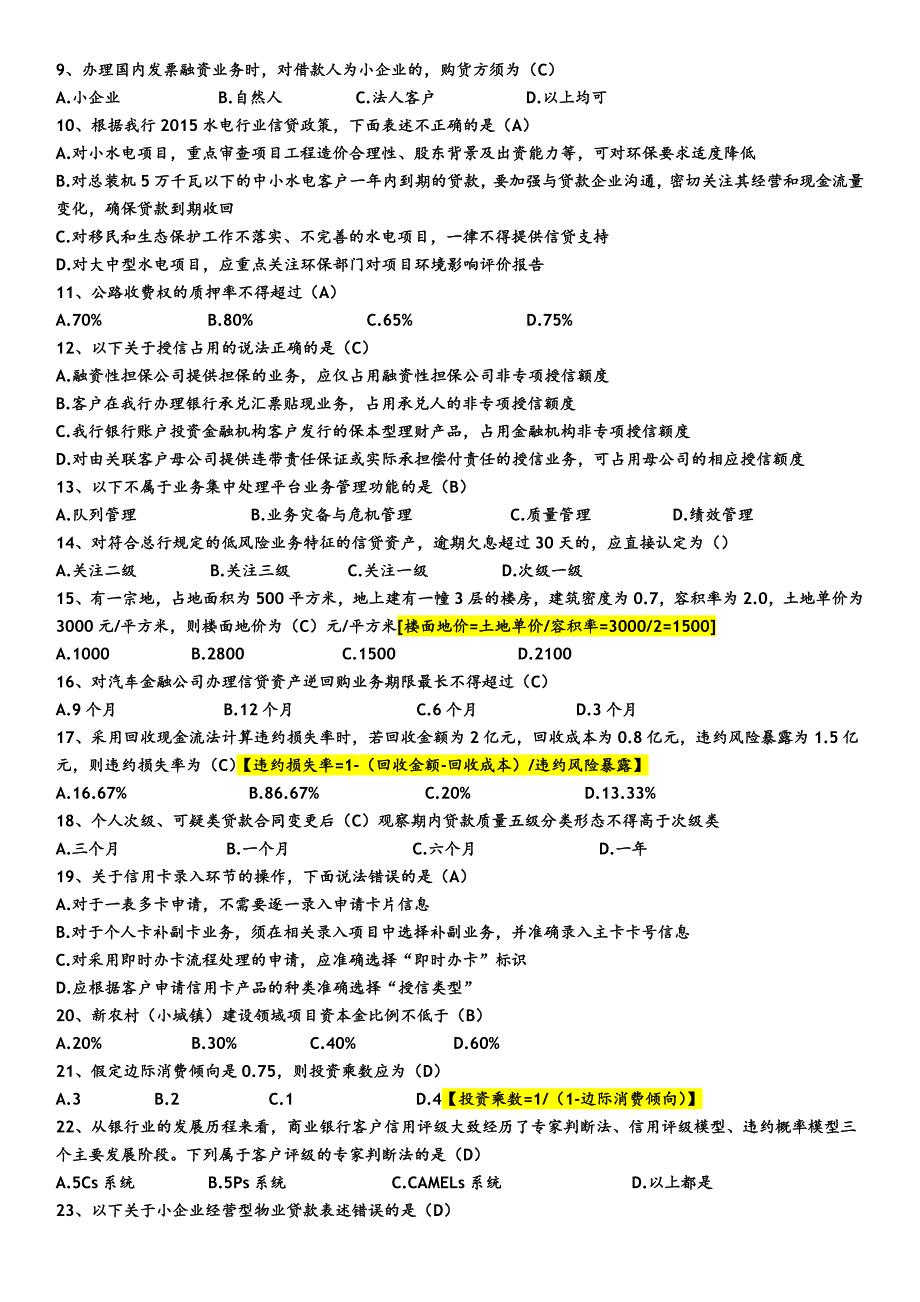 9、办理国内发票融资业务时，对借款人为小企业的，购货方须为（C）
A.小企业　B.自然人　C.法人客户　D.以上均可
10、根据我行 2015 水电行业信贷政策，下面表述不正确的是（A）
A.对小水电项目，重点审查项目工程造价合理性、股东背景及出资能力等，可对环保要求适度降低
B.对总装机 5 万千瓦以下的中小水电客户一年内到期的贷款，要加强与贷款企业沟通，密切关注其经营和现金流量变化，确保贷款到期收回
C.对移民和生态保护工作不落实、不完善的水电项目，一律不得提供信贷支持
D.对大中型水电项目，应重点关注环保部门对项目环境影响评价报告
11、公路收费权的质押率不得超过（A）
A.70%　B.80%　C.65%　D.75%
12、以下关于授信占用的说法正确的是（C）
A.融资性担保公司提供担保的业务，应仅占用融资性担保公司非专项授信额度
B.客户在我行办理银行承兑汇票贴现业务，占用承兑人的非专项授信额度
C.我行银行账户投资金融机构客户发行的保本型理财产品，占用金融机构非专项授信额度
D.对由关联客户母公司提供连带责任保证或实际承担偿付责任的授信业务，可占用母公司的相应授信额度
13、以下不属于业务集中处理平台业务管理功能的是（B）
A.队列管理　B.业务灾备与危机管理　C.质量管理　D.绩效管理
14、对符合总行规定的低风险业务特征的信贷资产，逾期欠息超过 30 天的，应直接认定为（）
A.关注二级　B.关注三级　C.关注一级　D.次级一级
15、有一宗地，占地面积为 500 平方米，地上建有一幢 3 层的楼房，建筑密度为 0.7，容积率为 2.0，土地单价为 3000 元/平方米，则楼面地价为（C）元/平方米[楼面地价=土地单价/容积率=3000/2=1500]
A.1000　B.2800　C.1500　D.2100
16、对汽车金融公司办理信贷资产逆回购业务期限最长不得超过（C）
A.9 个月　B.12 个月　C.6 个月　D.3 个月
17、采用回收现金流法计算违约损失率时，若回收金额为 2 亿元，回收成本为 0.8 亿元，违约风险暴露为 1.5 亿元，则违约损失率为（C）【违约损失率=1-（回收金额-回收成本）/违约风险暴露】
A.16.67%　B.86.67%　C.20%　D.13.33%
18、个人次级、可疑类贷款合同变更后（C）观察期内贷款质量五级分类形态不得高于次级类
A.三个月　B.一个月　C.六个月　D.一年
19、关于信用卡录入环节的操作，下面说法错误的是（A）
A.对于一表多卡申请，不需要逐一录入申请卡片信息
B.对于个人卡补副卡业务，须在相关录入项目中选择补副业务，并准确录入主卡卡号信息
C.对采用即时办卡流程处理的申请，应准确选择“即时办卡”标识
D.应根据客户申请信用卡产品的种类准确选择“授信类型”
20、新农村（小城镇）建设领域项目资本金比例不低于（B）
A.20%　B.30%　C.40%　D.60%
21、假定边际消费倾向是 0.75，则投资乘数应为（D）
A.3　B.2　C.1　D.4【投资乘数=1/（1-边际消费倾向）】
22、从银行业的发展历程来看，商业银行客户信用评级大致经历了专家判断法、信用评级模型、违约概率模型三个主要发展阶段。下列属于客户评级的专家判断法的是（D）
A.5Cs 系统　B.5Ps 系统　C.CAMELs 系统　D.以上都是
23、以下关于小企业经营型物业贷款表述错误的是（D）